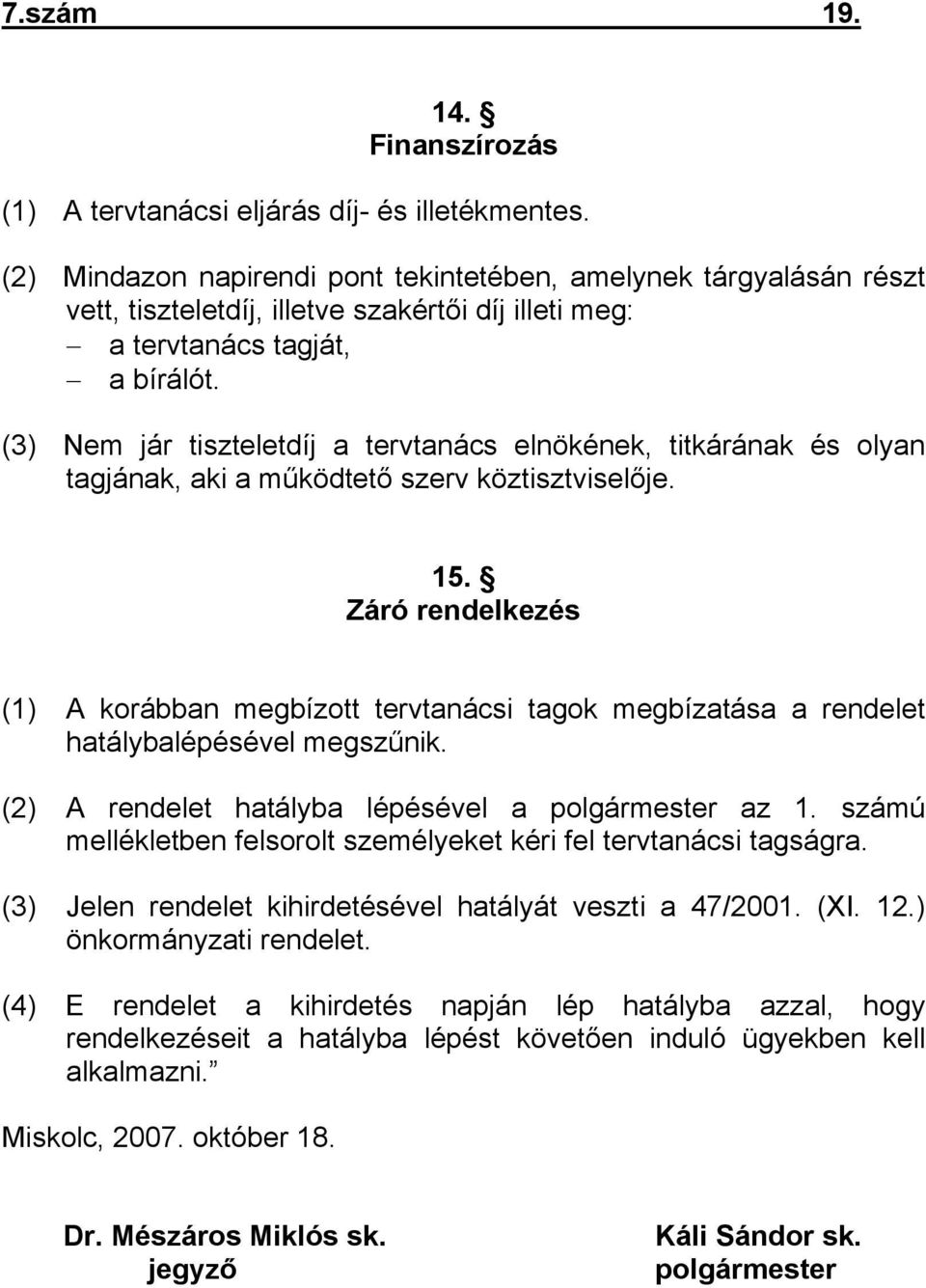 7.szám 19.

14. §
Finanszírozás

(1) A tervtanácsi eljárás díj- és illetékmentes.

(2) Mindazon napirendi pont tekintetében, amelynek tárgyalásán részt vett, tiszteletdíj, illetve szakértői díj illeti meg:
– a tervtanács tagját,
– a bírálót.

(3) Nem jár tiszteletdíj a tervtanács elnökének, titkárának és olyan tagjának, aki a működtető szerv köztisztviselője.

15. §
Záró rendelkezés

(1) A korábban megbízott tervtanácsi tagok megbízatása a rendelet hatálybalépésével megszűnik.

(2) A rendelet hatályba lépésével a polgármester az 1. számú mellékletben felsorolt személyeket kéri fel tervtanácsi tagságra.

(3) Jelen rendelet kihirdetésével hatályát veszti a 47/2001. (XI. 12.) önkormányzati rendelet.

(4) E rendelet a kihirdetés napján lép hatályba azzal, hogy rendelkezéseit a hatályba lépést követően induló ügyekben kell alkalmazni.”

Miskolc, 2007. október 18.

Dr. Mészáros Miklós sk.
jegyző

Káli Sándor sk.
polgármester